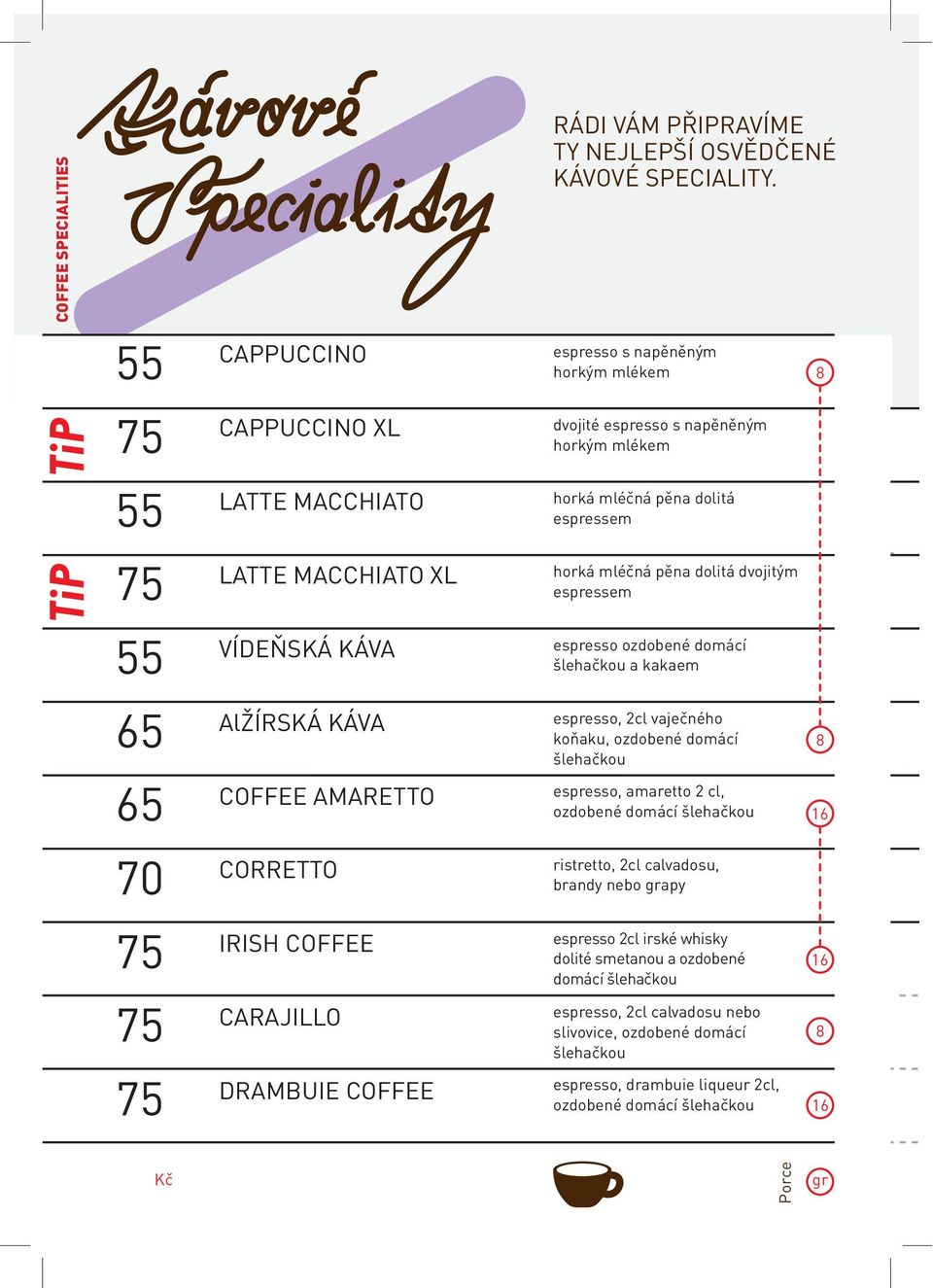 COFFEE SPECIALITIES

Kávové Speciality

RÁDI VÁM PŘIPRAVÍME TY NEJLEPŠÍ OSVĚDČENÉ KÁVOVÉ SPECIALITY.

| | | | | |
|---|---|---|---|---|
| | 55 | CAPPUCCINO | espresso s napěněným horkým mlékem | 8 |
| TiP | 75 | CAPPUCCINO XL | dvojité espresso s napěněným horkým mlékem | |
| | 55 | LATTE MACCHIATO | horká mléčná pěna dolitá espressem | |
| TiP | 75 | LATTE MACCHIATO XL | horká mléčná pěna dolitá dvojitým espressem | |
| | 55 | VÍDEŇSKÁ KÁVA | espresso ozdobené domácí šlehačkou a kakaem | |
| | 65 | ALŽÍRSKÁ KÁVA | espresso, 2cl vaječného koňaku, ozdobené domácí šlehačkou | 8 |
| | 65 | COFFEE AMARETTO | espresso, amaretto 2 cl, ozdobené domácí šlehačkou | 16 |
| | 70 | CORRETTO | ristretto, 2cl calvadosu, brandy nebo grapy | |
| | 75 | IRISH COFFEE | espresso 2cl irské whisky dolité smetanou a ozdobené domácí šlehačkou | 16 |
| | 75 | CARAJILLO | espresso, 2cl calvadosu nebo slivovice, ozdobené domácí šlehačkou | 8 |
| | 75 | DRAMBUIE COFFEE | espresso, drambuie liqueur 2cl, ozdobené domácí šlehačkou | 16 |

Kč

Porce

gr